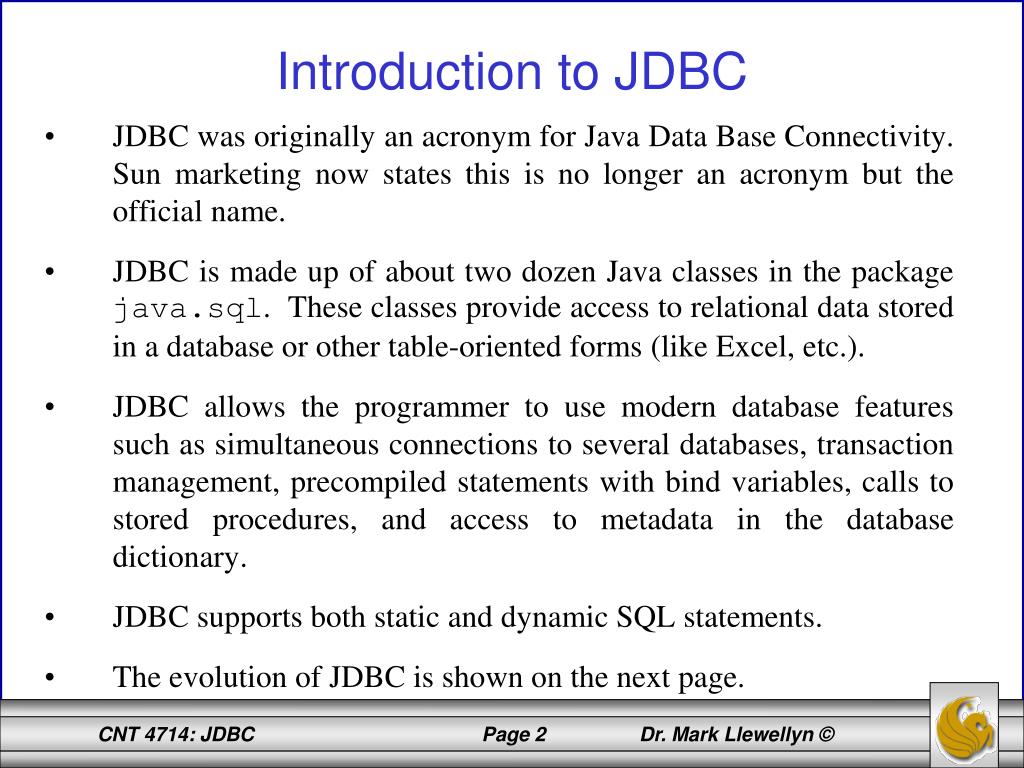 Introduction to JDBC

• JDBC was originally an acronym for Java Data Base Connectivity. Sun marketing now states this is no longer an acronym but the official name.

• JDBC is made up of about two dozen Java classes in the package java.sql. These classes provide access to relational data stored in a database or other table-oriented forms (like Excel, etc.).

• JDBC allows the programmer to use modern database features such as simultaneous connections to several databases, transaction management, precompiled statements with bind variables, calls to stored procedures, and access to metadata in the database dictionary.

• JDBC supports both static and dynamic SQL statements.

• The evolution of JDBC is shown on the next page.

CNT 4714: JDBC Page 2 Dr. Mark Llewellyn ©